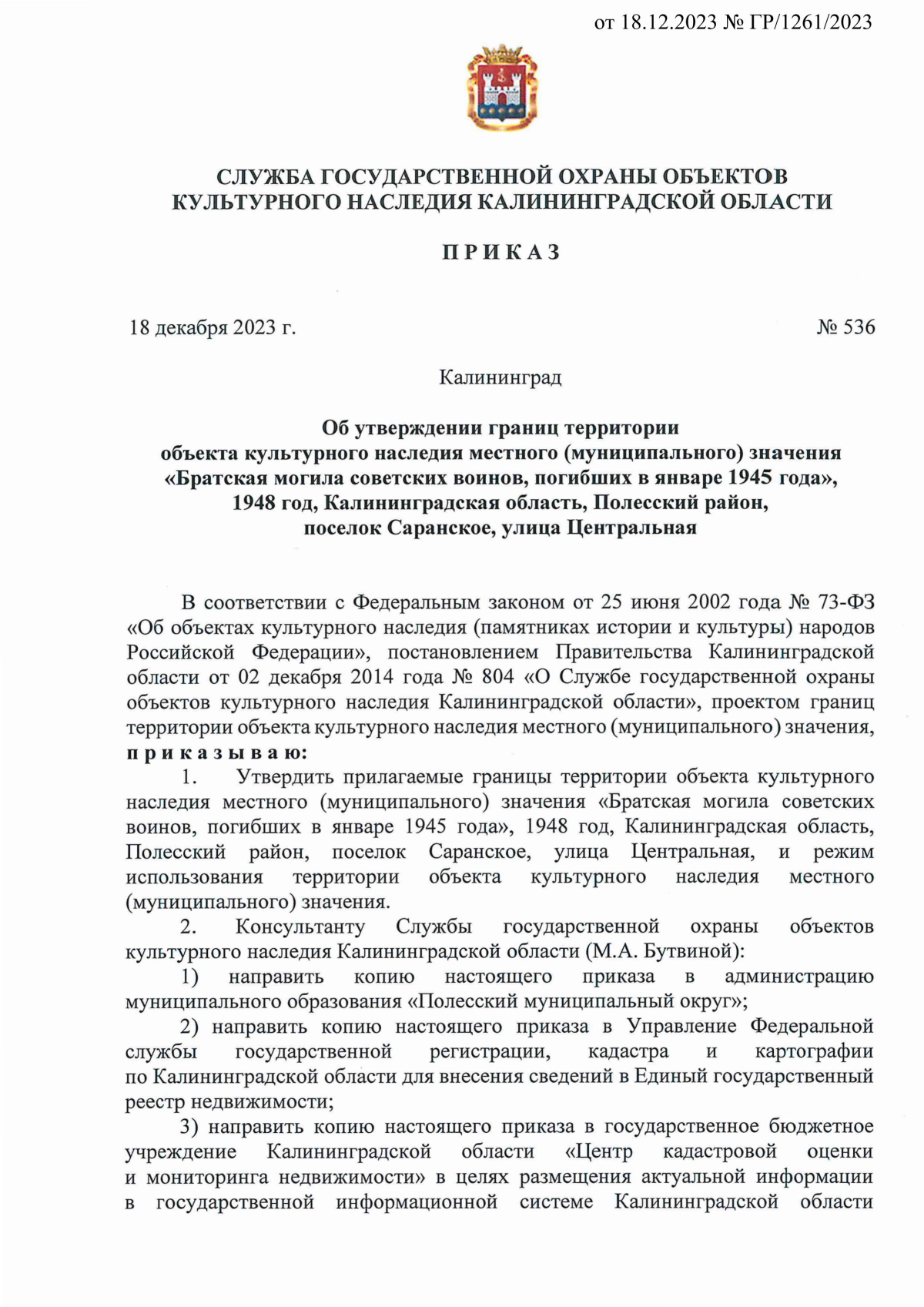 от 18.12.2023 № ГР/1261/2023

СЛУЖБА ГОСУДАРСТВЕННОЙ ОХРАНЫ ОБЪЕКТОВ КУЛЬТУРНОГО НАСЛЕДИЯ КАЛИНИНГРАДСКОЙ ОБЛАСТИ

П Р И К А З

18 декабря 2023 г.

№ 536

Калининград

Об утверждении границ территории объекта культурного наследия местного (муниципального) значения «Братская могила советских воинов, погибших в январе 1945 года», 1948 год, Калининградская область, Полесский район, поселок Саранское, улица Центральная

В соответствии с Федеральным законом от 25 июня 2002 года № 73-ФЗ «Об объектах культурного наследия (памятниках истории и культуры) народов Российской Федерации», постановлением Правительства Калининградской области от 02 декабря 2014 года № 804 «О Службе государственной охраны объектов культурного наследия Калининградской области», проектом границ территории объекта культурного наследия местного (муниципального) значения, п р и к а з ы в а ю:

1. Утвердить прилагаемые границы территории объекта культурного наследия местного (муниципального) значения «Братская могила советских воинов, погибших в январе 1945 года», 1948 год, Калининградская область, Полесский район, поселок Саранское, улица Центральная, и режим использования территории объекта культурного наследия местного (муниципального) значения.

2. Консультанту Службы государственной охраны объектов культурного наследия Калининградской области (М.А. Бутвиной):

1) направить копию настоящего приказа в администрацию муниципального образования «Полесский муниципальный округ»;

2) направить копию настоящего приказа в Управление Федеральной службы государственной регистрации, кадастра и картографии по Калининградской области для внесения сведений в Единый государственный реестр недвижимости;

3) направить копию настоящего приказа в государственное бюджетное учреждение Калининградской области «Центр кадастровой оценки и мониторинга недвижимости» в целях размещения актуальной информации в государственной информационной системе Калининградской области